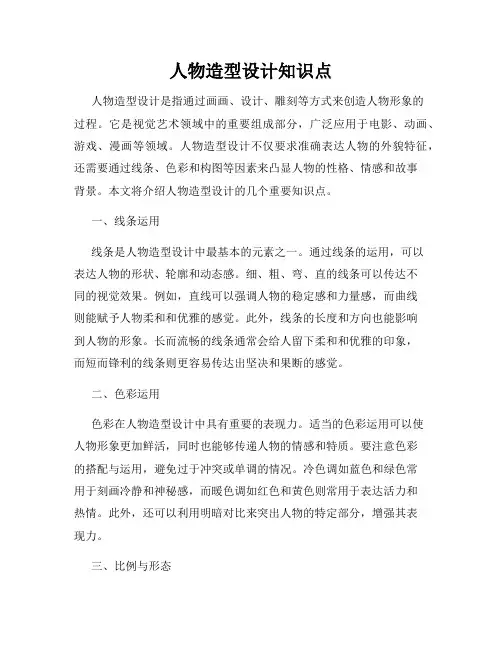 人物造型设计知识点

人物造型设计是指通过画画、设计、雕刻等方式来创造人物形象的过程。它是视觉艺术领域中的重要组成部分，广泛应用于电影、动画、游戏、漫画等领域。人物造型设计不仅要求准确表达人物的外貌特征，还需要通过线条、色彩和构图等因素来凸显人物的性格、情感和故事背景。本文将介绍人物造型设计的几个重要知识点。

一、线条运用

线条是人物造型设计中最基本的元素之一。通过线条的运用，可以表达人物的形状、轮廓和动态感。细、粗、弯、直的线条可以传达不同的视觉效果。例如，直线可以强调人物的稳定感和力量感，而曲线则能赋予人物柔和和优雅的感觉。此外，线条的长度和方向也能影响到人物的形象。长而流畅的线条通常会给人留下柔和和优雅的印象，而短而锋利的线条则更容易传达出坚决和果断的感觉。

二、色彩运用

色彩在人物造型设计中具有重要的表现力。适当的色彩运用可以使人物形象更加鲜活，同时也能够传递人物的情感和特质。要注意色彩的搭配与运用，避免过于冲突或单调的情况。冷色调如蓝色和绿色常用于刻画冷静和神秘感，而暖色调如红色和黄色则常用于表达活力和热情。此外，还可以利用明暗对比来突出人物的特定部分，增强其表现力。

三、比例与形态